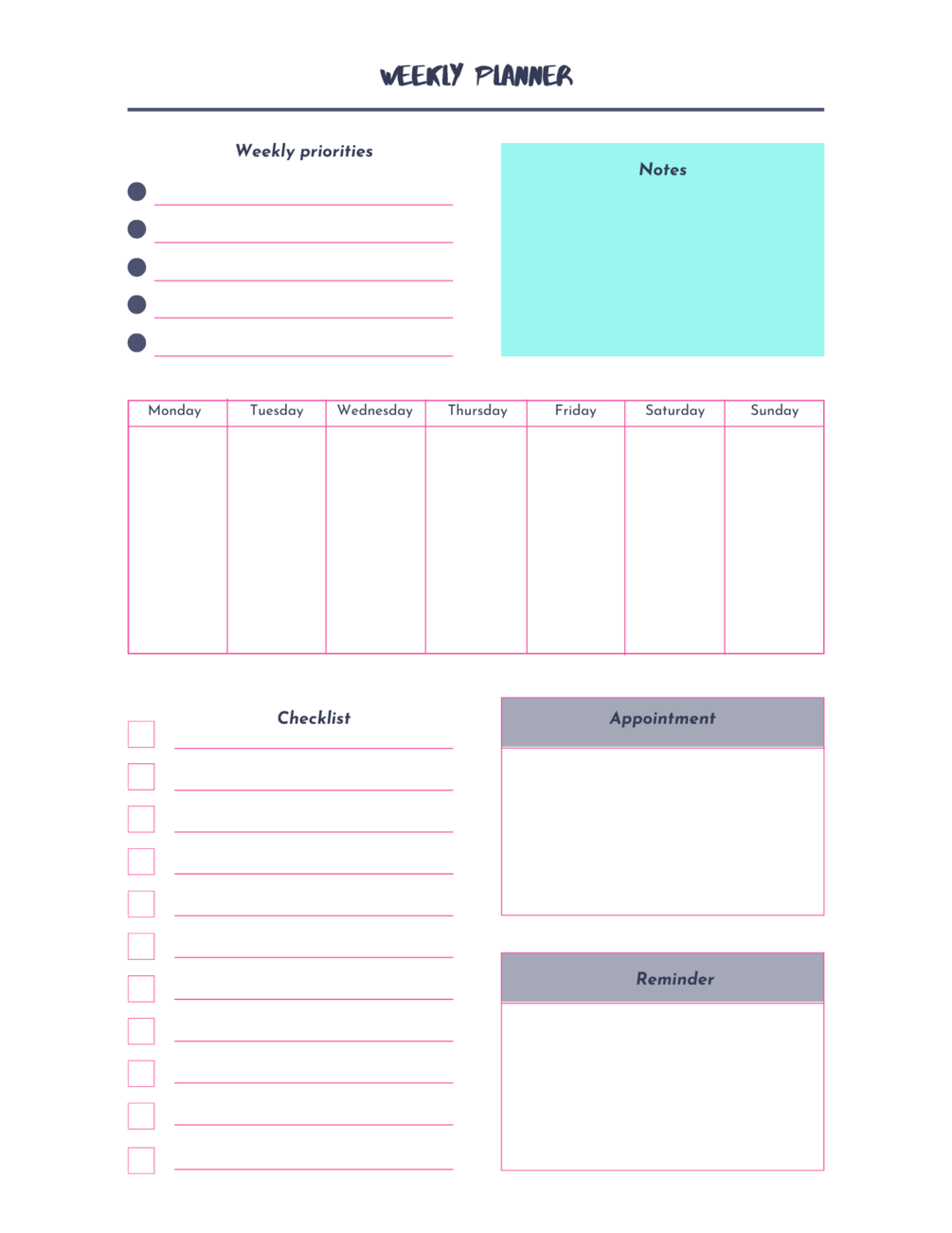 WEEKLY PLANNER

Weekly priorities

Notes

| Monday | Tuesday | Wednesday | Thursday | Friday | Saturday | Sunday |
|---|---|---|---|---|---|---|
| | | | | | | |

Checklist

Appointment

Reminder